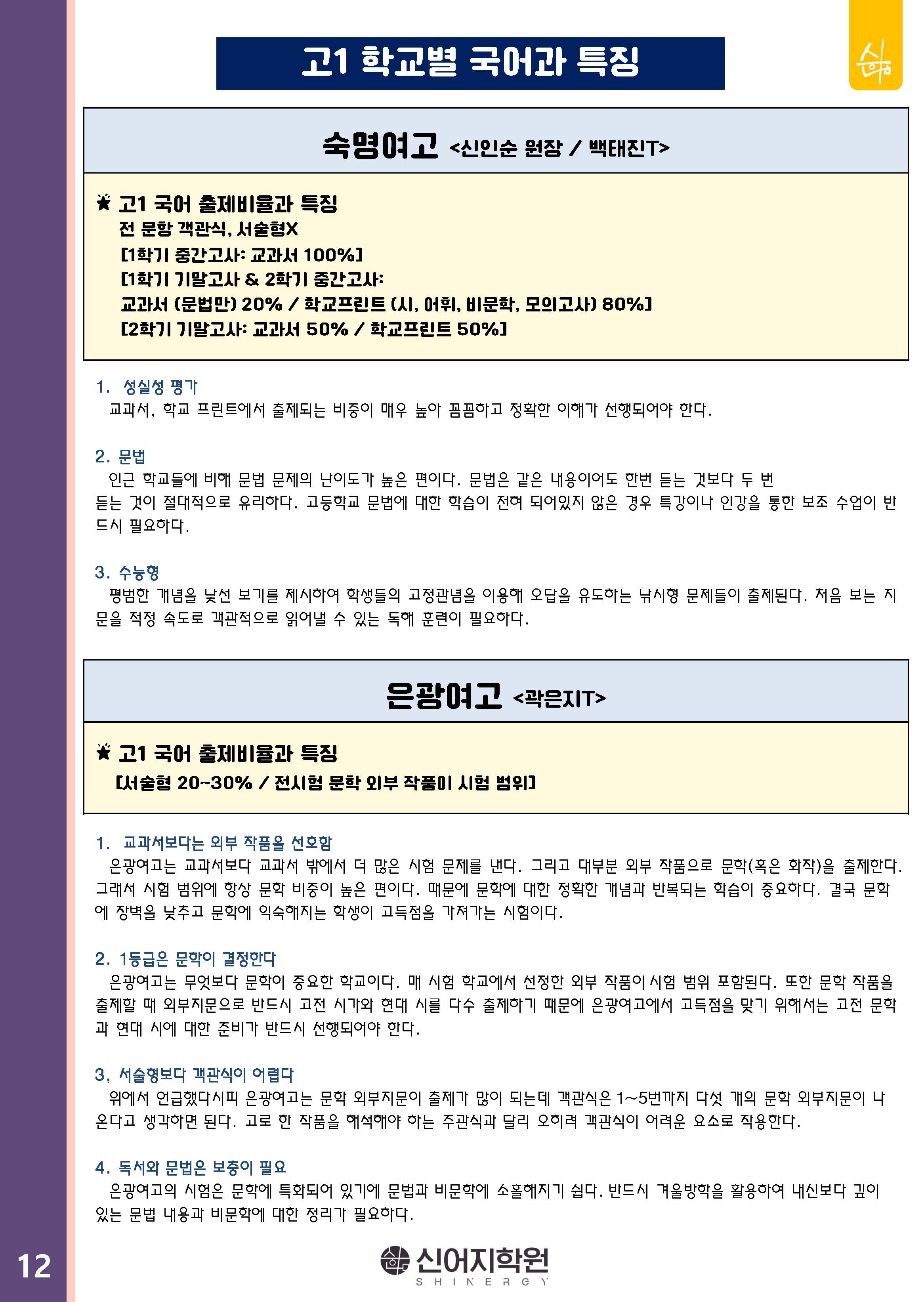 고1 학교별 국어과 특징

숙명여고 <신인순 원장 / 백태진T>

★ 고1 국어 출제비율과 특징
전 문항 객관식, 서술형X
[1학기 중간고사: 교과서 100%]
[1학기 기말고사 & 2학기 중간고사:
교과서 (문법만) 20% / 학교프린트 (시, 어휘, 비문학, 모의고사) 80%]
[2학기 기말고사: 교과서 50% / 학교프린트 50%]

1. 성실성 평가
교과서, 학교 프린트에서 출제되는 비중이 매우 높아 꼼꼼하고 정확한 이해가 선행되어야 한다.

2. 문법
인근 학교들에 비해 문법 문제의 난이도가 높은 편이다. 문법은 같은 내용이어도 한번 듣는 것보다 두 번 듣는 것이 절대적으로 유리하다. 고등학교 문법에 대한 학습이 전혀 되어있지 않은 경우 특강이나 인강을 통한 보조 수업이 반드시 필요하다.

3. 수능형
평범한 개념을 낯선 보기를 제시하여 학생들의 고정관념을 이용해 오답을 유도하는 낚시형 문제들이 출제된다. 처음 보는 지문을 적정 속도로 객관적으로 읽어낼 수 있는 독해 훈련이 필요하다.

은광여고 <곽은지T>

★ 고1 국어 출제비율과 특징
[서술형 20~30% / 전시험 문학 외부 작품이 시험 범위]

1. 교과서보다는 외부 작품을 선호함
은광여고는 교과서보다 교과서 밖에서 더 많은 시험 문제를 낸다. 그리고 대부분 외부 작품으로 문학(혹은 화작)을 출제한다. 그래서 시험 범위에 항상 문학 비중이 높은 편이다. 때문에 문학에 대한 정확한 개념과 반복되는 학습이 중요하다. 결국 문학에 장벽을 낮추고 문학에 익숙해지는 학생이 고득점을 가져가는 시험이다.

2. 1등급은 문학이 결정한다
은광여고는 무엇보다 문학이 중요한 학교이다. 매 시험 학교에서 선정한 외부 작품이 시험 범위 포함된다. 또한 문학 작품을 출제할 때 외부지문으로 반드시 고전 시가와 현대 시를 다수 출제하기 때문에 은광여고에서 고득점을 맞기 위해서는 고전 문학과 현대 시에 대한 준비가 반드시 선행되어야 한다.

3, 서술형보다 객관식이 어렵다
위에서 언급했다시피 은광여고는 문학 외부지문이 출제가 많이 되는데 객관식은 1~5번까지 다섯 개의 문학 외부지문이 나온다고 생각하면 된다. 고로 한 작품을 해석해야 하는 주관식과 달리 오히려 객관식이 어려운 요소로 작용한다.

4. 독서와 문법은 보충이 필요
은광여고의 시험은 문학에 특화되어 있기에 문법과 비문학에 소홀해지기 쉽다. 반드시 겨울방학을 활용하여 내신보다 깊이 있는 문법 내용과 비문학에 대한 정리가 필요하다.

12
신어지학원
SHINERGY